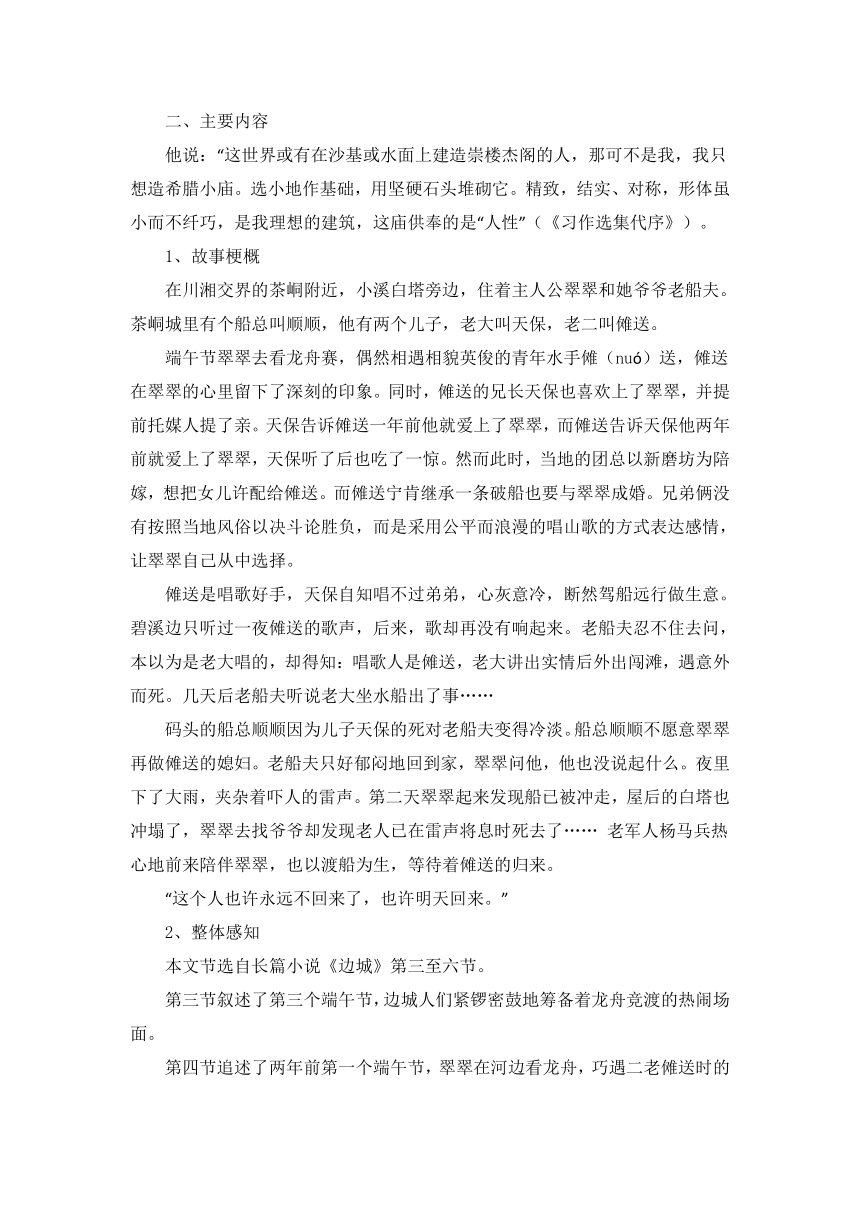 二、主要内容

他说："这世界或有在沙基或水面上建造崇楼杰阁的人，那可不是我，我只想造希腊小庙。选小地作基础，用坚硬石头堆砌它。精致，结实、对称，形体虽小而不纤巧，是我理想的建筑，这庙供奉的是"人性"（《习作选集代序》）。

1、故事梗概

在川湘交界的茶峒附近，小溪白塔旁边，住着主人公翠翠和她爷爷老船夫。茶峒城里有个船总叫顺顺，他有两个儿子，老大叫天保，老二叫傩送。

端午节翠翠去看龙舟赛，偶然相遇相貌英俊的青年水手傩（nuó）送，傩送在翠翠的心里留下了深刻的印象。同时，傩送的兄长天保也喜欢上了翠翠，并提前托媒人提了亲。天保告诉傩送一年前他就爱上了翠翠，而傩送告诉天保他两年前就爱上了翠翠，天保听了后也吃了一惊。然而此时，当地的团总以新磨坊为陪嫁，想把女儿许配给傩送。而傩送宁肯继承一条破船也要与翠翠成婚。兄弟俩没有按照当地风俗以决斗论胜负，而是采用公平而浪漫的唱山歌的方式表达感情，让翠翠自己从中选择。

傩送是唱歌好手，天保自知唱不过弟弟，心灰意冷，断然驾船远行做生意。碧溪边只听过一夜傩送的歌声，后来，歌却再没有响起来。老船夫忍不住去问，本以为是老大唱的，却得知：唱歌人是傩送，老大讲出实情后外出闯滩，遇意外而死。几天后老船夫听说老大坐水船出了事……

码头的船总顺顺因为儿子天保的死对老船夫变得冷淡。船总顺顺不愿意翠翠再做傩送的媳妇。老船夫只好郁闷地回到家，翠翠问他，他也没说起什么。夜里下了大雨，夹杂着吓人的雷声。第二天翠翠起来发现船已被冲走，屋后的白塔也冲塌了，翠翠去找爷爷却发现老人已在雷声将息时死去了…… 老军人杨马兵热心地前来陪伴翠翠，也以渡船为生，等待着傩送的归来。

"这个人也许永远不回来了，也许明天回来。"

2、整体感知

本文节选自长篇小说《边城》第三至六节。

第三节叙述了第三个端午节，边城人们紧锣密鼓地筹备着龙舟竞渡的热闹场面。

第四节追述了两年前第一个端午节，翠翠在河边看龙舟，巧遇二老傩送时的